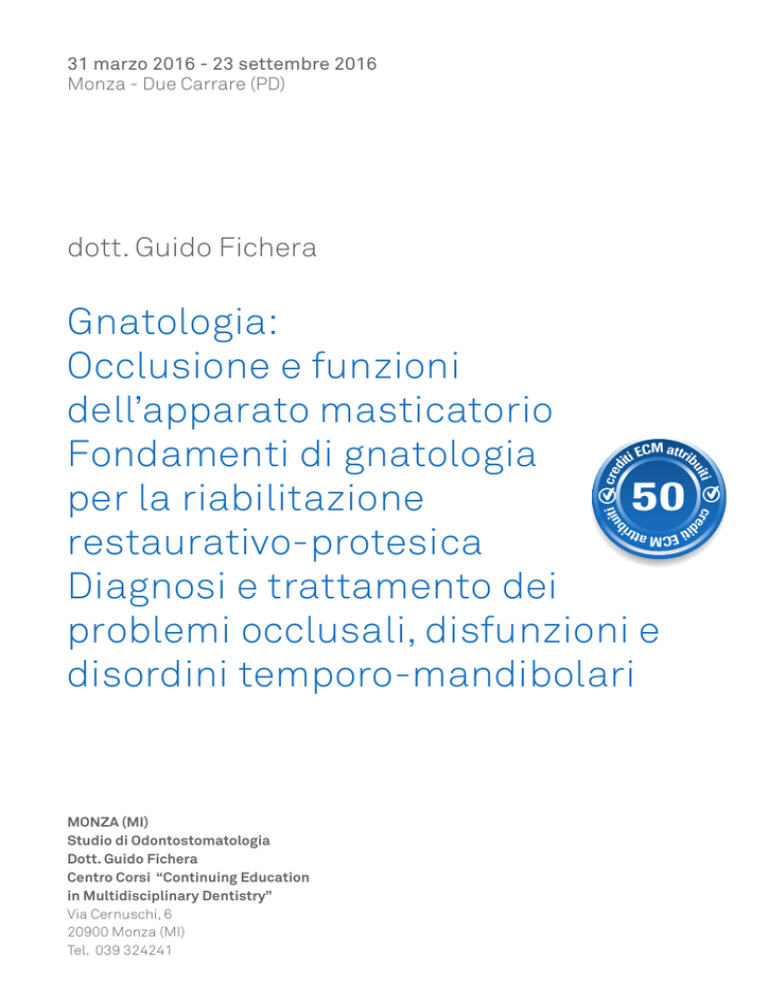 31 marzo 2016 - 23 settembre 2016
Monza - Due Carrare (PD)

dott. Guido Fichera

Gnatologia:
Occlusione e funzioni dell'apparato masticatorio
Fondamenti di gnatologia per la riabilitazione restaurativo-protesica
Diagnosi e trattamento dei problemi occlusali, disfunzioni e disordini temporo-mandibolari

crediti ECM attribuiti
50
crediti ECM attribuiti

MONZA (MI)
Studio di Odontostomatologia
Dott. Guido Fichera
Centro Corsi "Continuing Education in Multidisciplinary Dentistry"
Via Cernuschi, 6
20900 Monza (MI)
Tel. 039 324241